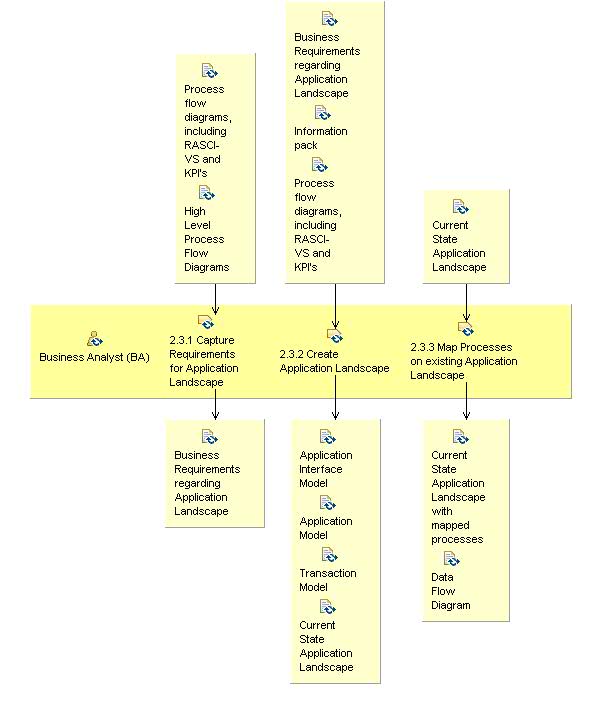 Process flow diagrams, including RASCI-VS and KPI's

High Level Process Flow Diagrams

Business Requirements regarding Application Landscape

Information pack

Process flow diagrams, including RASCI-VS and KPI's

Current State Application Landscape

Business Analyst (BA)

2.3.1 Capture Requirements for Application Landscape

2.3.2 Create Application Landscape

2.3.3 Map Processes on existing Application Landscape

Business Requirements regarding Application Landscape

Application Interface Model

Application Model

Transaction Model

Current State Application Landscape

Current State Application Landscape with mapped processes

Data Flow Diagram